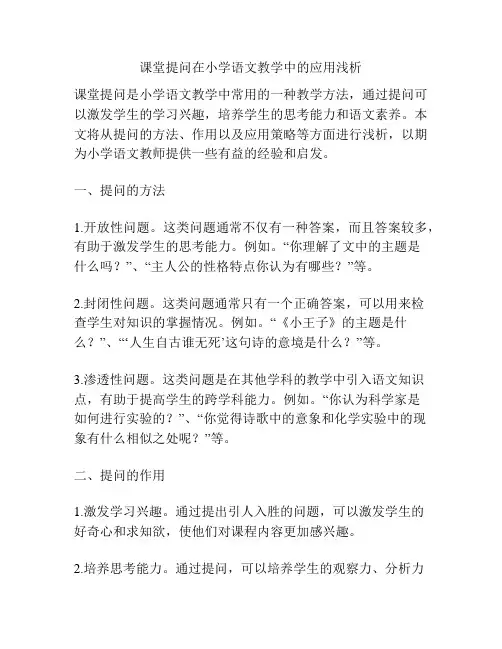 课堂提问在小学语文教学中的应用浅析

课堂提问是小学语文教学中常用的一种教学方法，通过提问可以激发学生的学习兴趣，培养学生的思考能力和语文素养。本文将从提问的方法、作用以及应用策略等方面进行浅析，以期为小学语文教师提供一些有益的经验和启发。

一、提问的方法

1.开放性问题。这类问题通常不仅有一种答案，而且答案较多，有助于激发学生的思考能力。例如。“你理解了文中的主题是什么吗？”、“主人公的性格特点你认为有哪些？”等。

2.封闭性问题。这类问题通常只有一个正确答案，可以用来检查学生对知识的掌握情况。例如。“《小王子》的主题是什么？”、“‘人生自古谁无死’这句诗的意境是什么？”等。

3.渗透性问题。这类问题是在其他学科的教学中引入语文知识点，有助于提高学生的跨学科能力。例如。“你认为科学家是如何进行实验的？”、“你觉得诗歌中的意象和化学实验中的现象有什么相似之处呢？”等。

二、提问的作用

1.激发学习兴趣。通过提出引人入胜的问题，可以激发学生的好奇心和求知欲，使他们对课程内容更加感兴趣。

2.培养思考能力。通过提问，可以培养学生的观察力、分析力